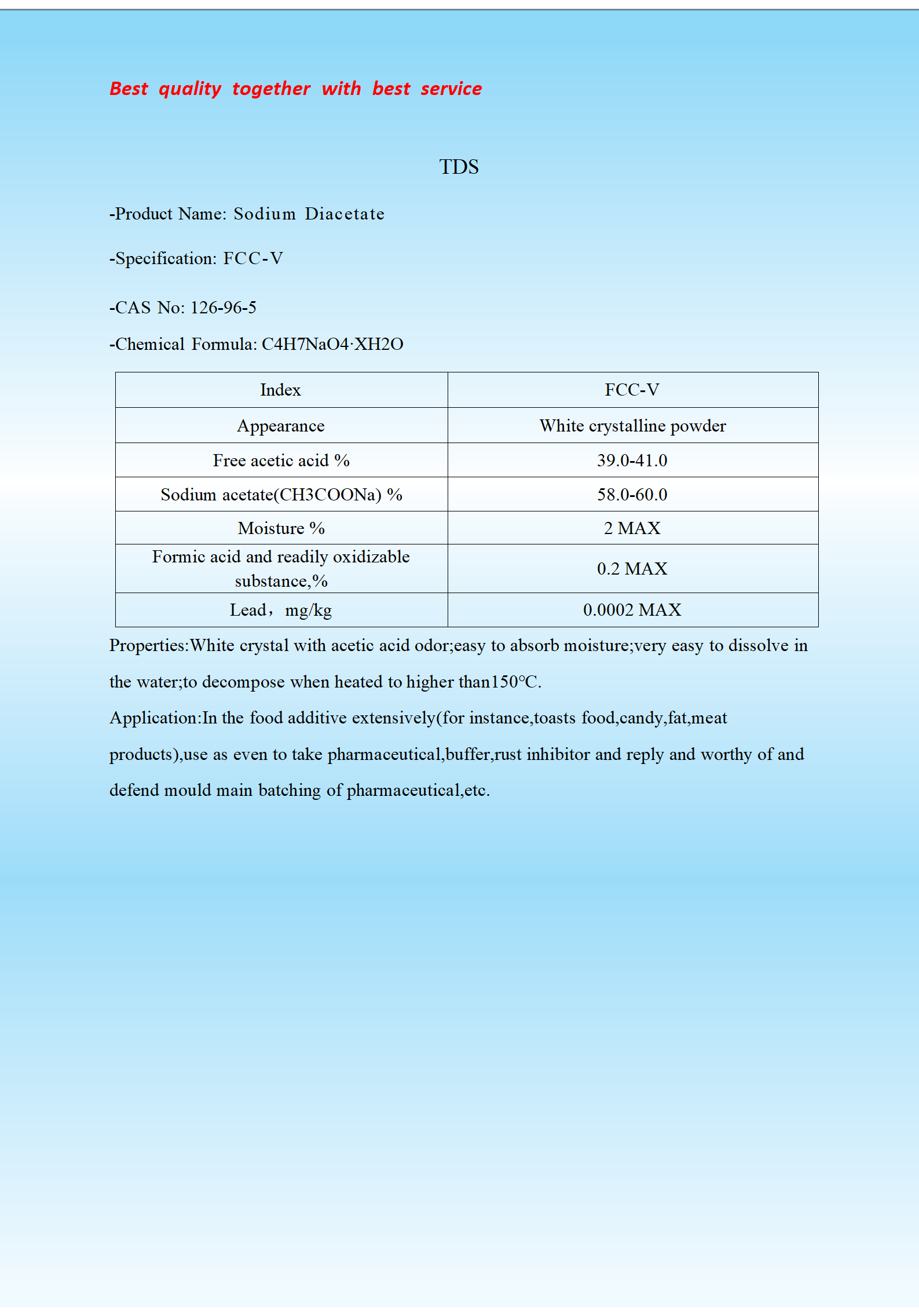 Best quality together with best service

TDS

-Product Name: Sodium Diacetate

-Specification: FCC-V

-CAS No: 126-96-5

-Chemical Formula: C4H7NaO4·XH2O

| Index | FCC-V |
|---|---|
| Appearance | White crystalline powder |
| Free acetic acid % | 39.0-41.0 |
| Sodium acetate(CH3COONa) % | 58.0-60.0 |
| Moisture % | 2 MAX |
| Formic acid and readily oxidizable substance,% | 0.2 MAX |
| Lead， mg/kg | 0.0002 MAX |

Properties:White crystal with acetic acid odor;easy to absorb moisture;very easy to dissolve in the water;to decompose when heated to higher than150℃.

Application:In the food additive extensively(for instance,toasts food,candy,fat,meat products),use as even to take pharmaceutical,buffer,rust inhibitor and reply and worthy of and defend mould main batching of pharmaceutical,etc.